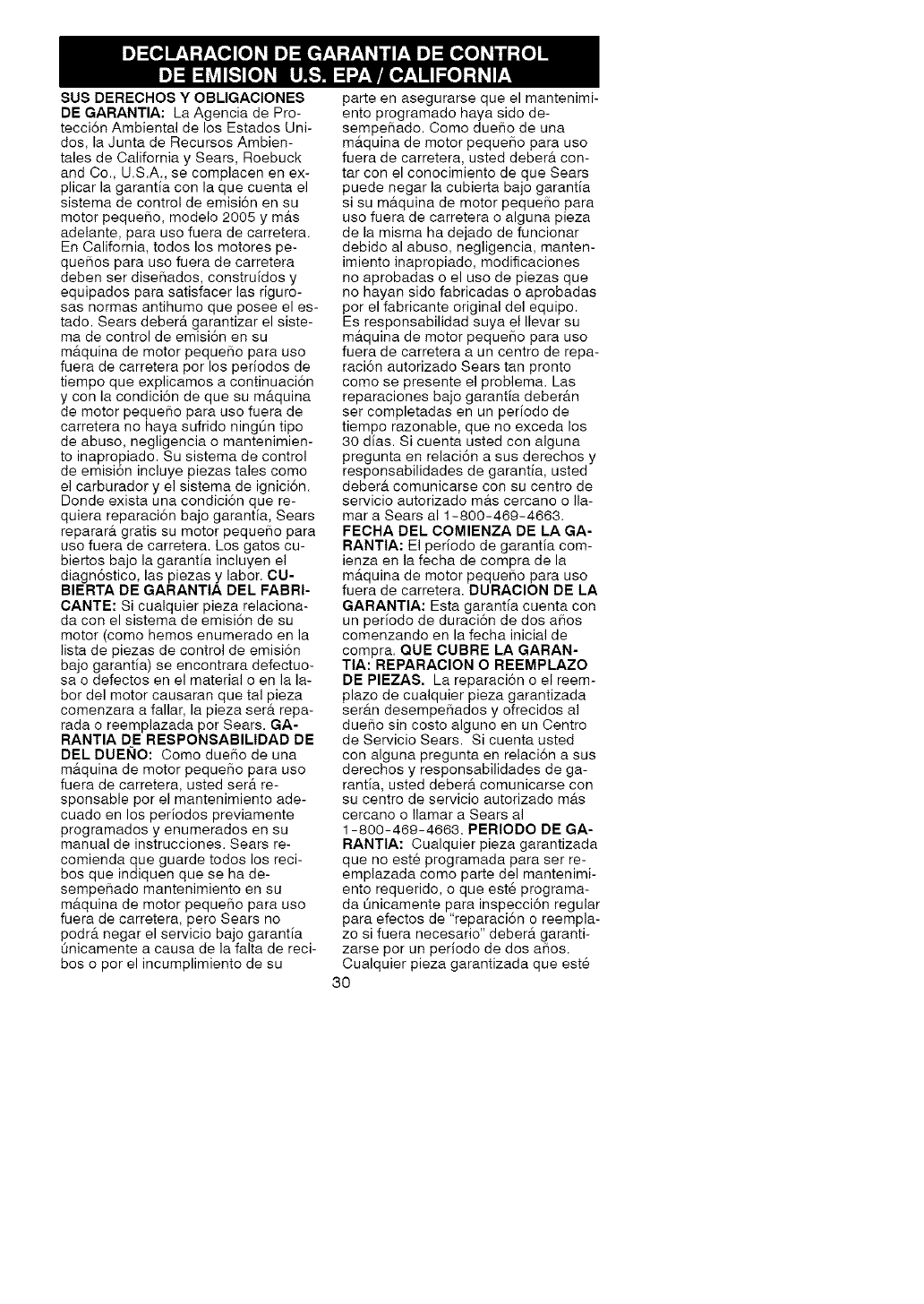 DECLARACION DE GARANTIA DE CONTROL DE EMISION U.S. EPA / CALIFORNIA

SUS DERECHOS Y OBLIGACIONES DE GARANTIA: La Agencia de Protección Ambiental de los Estados Unidos, la Junta de Recursos Ambientales de California y Sears, Roebuck and Co., U.S.A., se complacen en explicar la garantía con la que cuenta el sistema de control de emisión en su motor pequeño, modelo 2005 y más adelante, para uso fuera de carretera. En California, todos los motores pequeños para uso fuera de carretera deben ser diseñados, construídos y equipados para satisfacer las rigurosas normas antihumo que posee el estado. Sears deberá garantizar el sistema de control de emisión en su máquina de motor pequeño para uso fuera de carretera por los períodos de tiempo que explicamos a continuación y con la condición de que su máquina de motor pequeño para uso fuera de carretera no haya sufrido ningún tipo de abuso, negligencia o mantenimiento inapropiado. Su sistema de control de emisión incluye piezas tales como el carburador y el sistema de ignición. Donde exista una condición que requiera reparación bajo garantía, Sears reparará gratis su motor pequeño para uso fuera de carretera. Los gatos cubiertos bajo la garantía incluyen el diagnóstico, las piezas y labor. CUBIERTA DE GARANTIA DEL FABRICANTE: Si cualquier pieza relacionada con el sistema de emisión de su motor (como hemos enumerado en la lista de piezas de control de emisión bajo garantía) se encontrara defectuosa o defectos en el material o en la labor del motor causaran que tal pieza comenzara a fallar, la pieza será reparada o reemplazada por Sears. GARANTIA DE RESPONSABILIDAD DE DEL DUEÑO: Como dueño de una máquina de motor pequeño para uso fuera de carretera, usted será responsable por el mantenimiento adecuado en los períodos previamente programados y enumerados en su manual de instrucciones. Sears recomienda que guarde todos los recibos que indiquen que se ha desempeñado mantenimiento en su máquina de motor pequeño para uso fuera de carretera, pero Sears no podrá negar el servicio bajo garantía únicamente a causa de la falta de recibos o por el incumplimiento de su parte en asegurarse que el mantenimiento programado haya sido desempeñado. Como dueño de una máquina de motor pequeño para uso fuera de carretera, usted deberá contar con el conocimiento de que Sears puede negar la cubierta bajo garantía si su máquina de motor pequeño para uso fuera de carretera o alguna pieza de la misma ha dejado de funcionar debido al abuso, negligencia, mantenimiento inapropiado, modificaciones no aprobadas o el uso de piezas que no hayan sido fabricadas o aprobadas por el fabricante original del equipo. Es responsabilidad suya el llevar su máquina de motor pequeño para uso fuera de carretera a un centro de reparación autorizado Sears tan pronto como se presente el problema. Las reparaciones bajo garantía deberán ser completadas en un período de tiempo razonable, que no exceda los 30 días. Si cuenta usted con alguna pregunta en relación a sus derechos y responsabilidades de garantía, usted deberá comunicarse con su centro de servicio autorizado más cercano o llamar a Sears al 1-800-469-4663. FECHA DEL COMIENZA DE LA GARANTIA: El período de garantía comienza en la fecha de compra de la máquina de motor pequeño para uso fuera de carretera. DURACION DE LA GARANTIA: Esta garantía cuenta con un período de duración de dos años comenzando en la fecha inicial de compra. QUE CUBRE LA GARANTIA: REPARACION O REEMPLAZO DE PIEZAS. La reparación o el reemplazo de cualquier pieza garantizada serán desempeñados y ofrecidos al dueño sin costo alguno en un Centro de Servicio Sears. Si cuenta usted con alguna pregunta en relación a sus derechos y responsabilidades de garantía, usted deberá comunicarse con su centro de servicio autorizado más cercano o llamar a Sears al 1-800-469-4663. PERIODO DE GARANTIA: Cualquier pieza garantizada que no esté programada para ser reemplazada como parte del mantenimiento requerido, o que esté programada únicamente para inspección regular para efectos de "reparación o reemplazo si fuera necesario" deberá garantizarse por un período de dos años. Cualquier pieza garantizada que esté

30